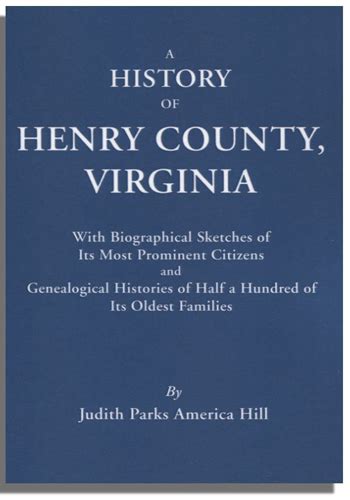 A
HISTORY
OF
HENRY COUNTY,
VIRGINIA

With Biographical Sketches of Its Most Prominent Citizens and Genealogical Histories of Half a Hundred of Its Oldest Families

By
Judith Parks America Hill